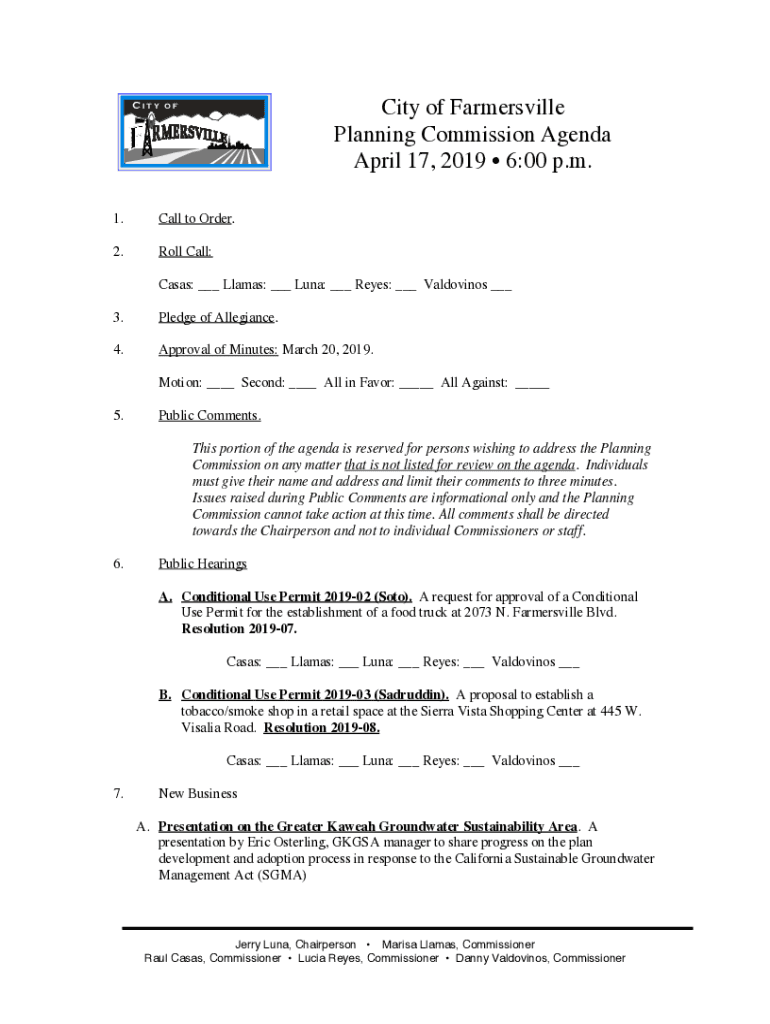 CITY OF
FARMERSVILLE

City of Farmersville
Planning Commission Agenda
April 17, 2019 • 6:00 p.m.

1. Call to Order.

2. Roll Call:

Casas: ___ Llamas: ___ Luna: ___ Reyes: ___ Valdovinos ___

3. Pledge of Allegiance.

4. Approval of Minutes: March 20, 2019.

Motion: ____ Second: ____ All in Favor: _____ All Against: _____

5. Public Comments.

This portion of the agenda is reserved for persons wishing to address the Planning Commission on any matter that is not listed for review on the agenda. Individuals must give their name and address and limit their comments to three minutes. Issues raised during Public Comments are informational only and the Planning Commission cannot take action at this time. All comments shall be directed towards the Chairperson and not to individual Commissioners or staff.

6. Public Hearings

A. Conditional Use Permit 2019-02 (Soto). A request for approval of a Conditional Use Permit for the establishment of a food truck at 2073 N. Farmersville Blvd. Resolution 2019-07.

Casas: ___ Llamas: ___ Luna: ___ Reyes: ___ Valdovinos ___

B. Conditional Use Permit 2019-03 (Sadruddin). A proposal to establish a tobacco/smoke shop in a retail space at the Sierra Vista Shopping Center at 445 W. Visalia Road. Resolution 2019-08.

Casas: ___ Llamas: ___ Luna: ___ Reyes: ___ Valdovinos ___

7. New Business

A. Presentation on the Greater Kaweah Groundwater Sustainability Area. A presentation by Eric Osterling, GKGSA manager to share progress on the plan development and adoption process in response to the California Sustainable Groundwater Management Act (SGMA)

Jerry Luna, Chairperson • Marisa Llamas, Commissioner
Raul Casas, Commissioner • Lucia Reyes, Commissioner • Danny Valdovinos, Commissioner